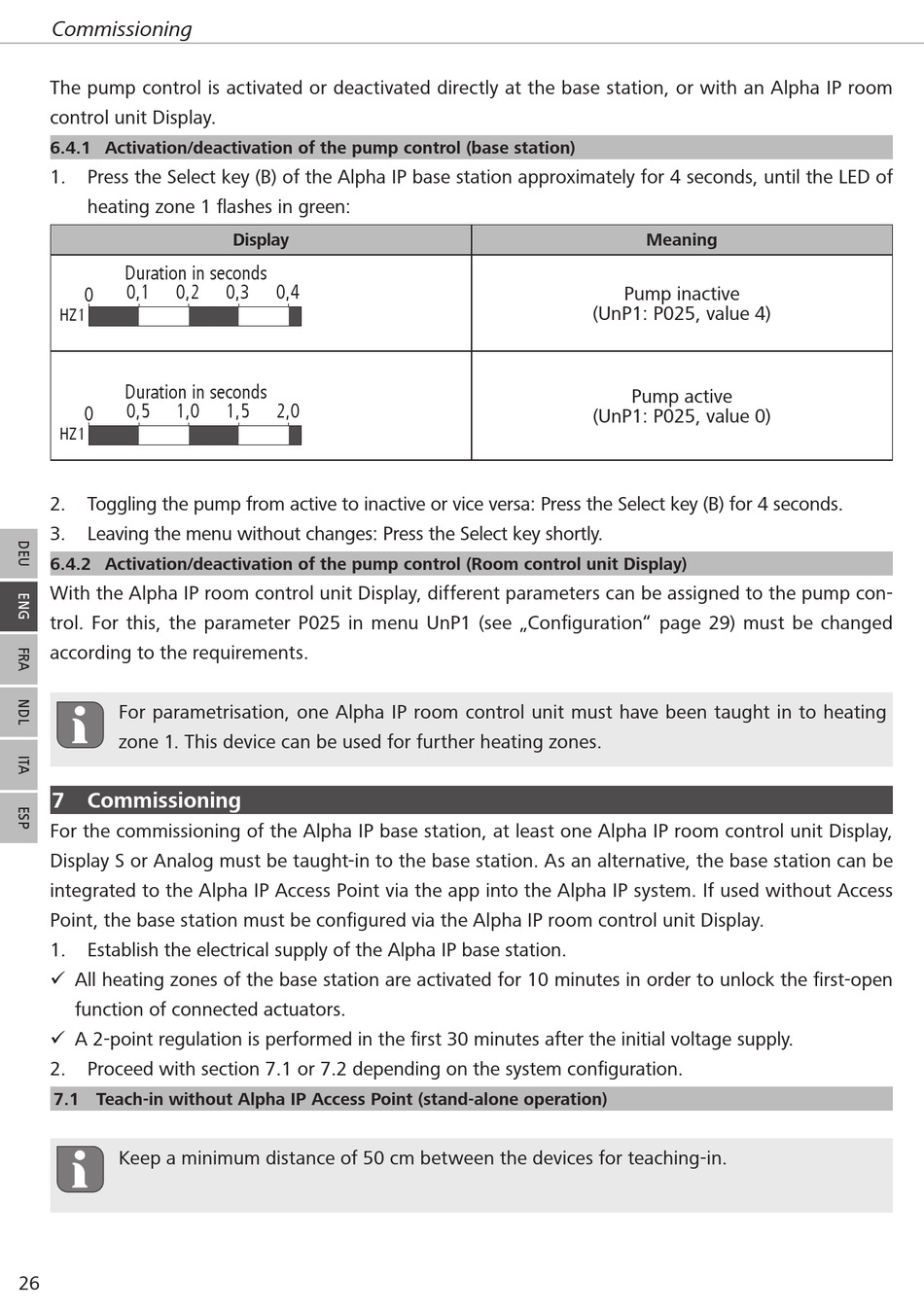 Commissioning

The pump control is activated or deactivated directly at the base station, or with an Alpha IP room control unit Display.

6.4.1 Activation/deactivation of the pump control (base station)

1. Press the Select key (B) of the Alpha IP base station approximately for 4 seconds, until the LED of heating zone 1 flashes in green:

| Display | Meaning |
|---|---|
| Duration in seconds 0 0,1 0,2 0,3 0,4 HZ1 | Pump inactive (UnP1: P025, value 4) |
| Duration in seconds 0 0,5 1,0 1,5 2,0 HZ1 | Pump active (UnP1: P025, value 0) |

2. Toggling the pump from active to inactive or vice versa: Press the Select key (B) for 4 seconds.
3. Leaving the menu without changes: Press the Select key shortly.

6.4.2 Activation/deactivation of the pump control (Room control unit Display)

With the Alpha IP room control unit Display, different parameters can be assigned to the pump control. For this, the parameter P025 in menu UnP1 (see „Configuration“ page 29) must be changed according to the requirements.

For parametrisation, one Alpha IP room control unit must have been taught in to heating zone 1. This device can be used for further heating zones.

7 Commissioning

For the commissioning of the Alpha IP base station, at least one Alpha IP room control unit Display, Display S or Analog must be taught-in to the base station. As an alternative, the base station can be integrated to the Alpha IP Access Point via the app into the Alpha IP system. If used without Access Point, the base station must be configured via the Alpha IP room control unit Display.

1. Establish the electrical supply of the Alpha IP base station.
✓ All heating zones of the base station are activated for 10 minutes in order to unlock the first-open function of connected actuators.
✓ A 2-point regulation is performed in the first 30 minutes after the initial voltage supply.
2. Proceed with section 7.1 or 7.2 depending on the system configuration.

7.1 Teach-in without Alpha IP Access Point (stand-alone operation)

Keep a minimum distance of 50 cm between the devices for teaching-in.

DEU
ENG
FRA
NDL
ITA
ESP

26